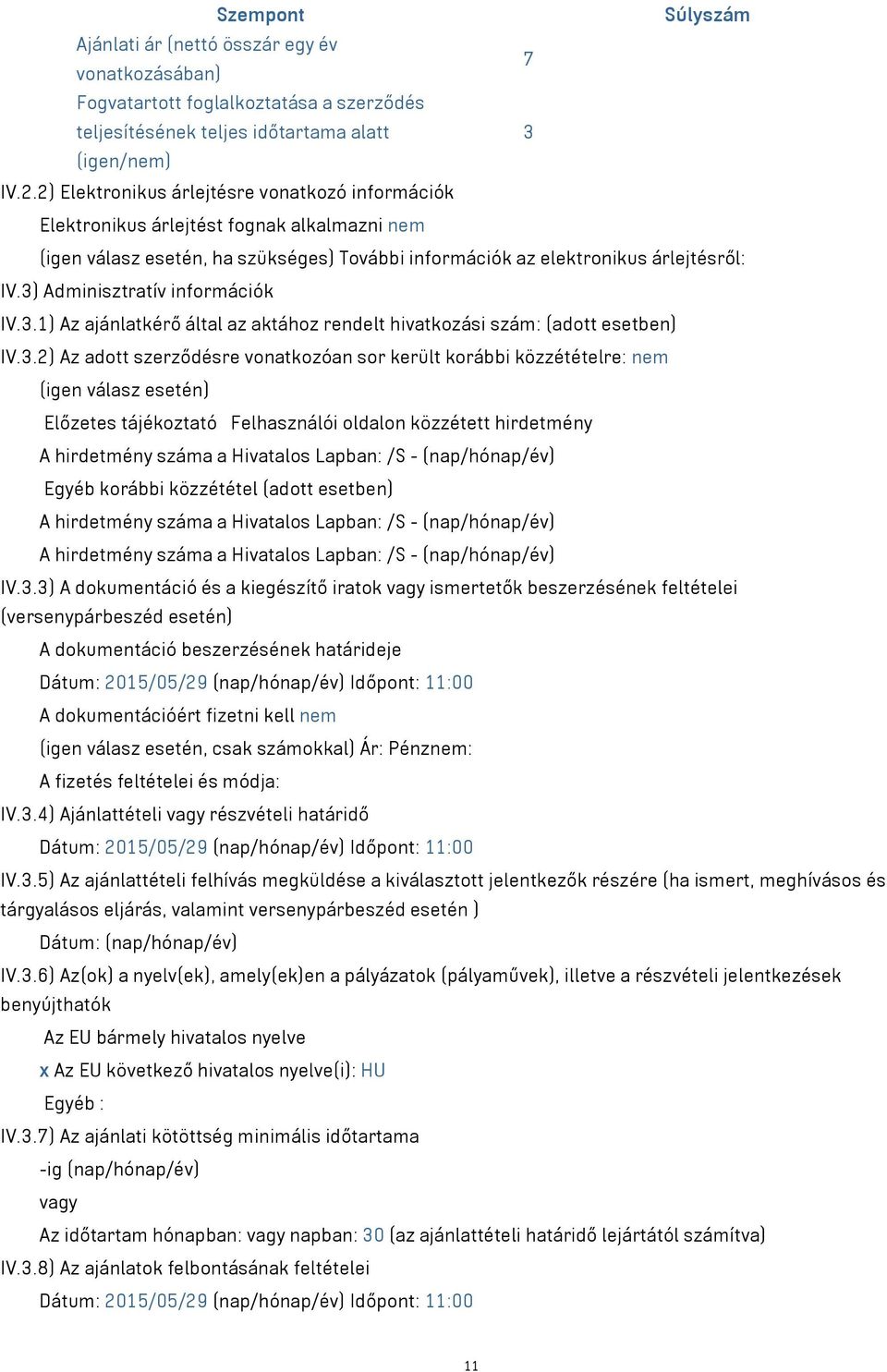 | Szempont | Súlyszám |
|---|---|
| Ajánlati ár (nettó összár egy év vonatkozásában) | 7 |
| Fogvatartott foglalkoztatása a szerződés teljesítésének teljes időtartama alatt (igen/nem) | 3 |

IV.2.2) Elektronikus árlejtésre vonatkozó információk

Elektronikus árlejtést fognak alkalmazni nem

(igen válasz esetén, ha szükséges) További információk az elektronikus árlejtésről:

IV.3) Adminisztratív információk

IV.3.1) Az ajánlatkérő által az aktához rendelt hivatkozási szám: (adott esetben)

IV.3.2) Az adott szerződésre vonatkozóan sor került korábbi közzétételre: nem

(igen válasz esetén)

Előzetes tájékoztató Felhasználói oldalon közzétett hirdetmény

A hirdetmény száma a Hivatalos Lapban: /S - (nap/hónap/év)

Egyéb korábbi közzététel (adott esetben)

A hirdetmény száma a Hivatalos Lapban: /S - (nap/hónap/év)

A hirdetmény száma a Hivatalos Lapban: /S - (nap/hónap/év)

IV.3.3) A dokumentáció és a kiegészítő iratok vagy ismertetők beszerzésének feltételei (versenypárbeszéd esetén)

A dokumentáció beszerzésének határideje

Dátum: 2015/05/29 (nap/hónap/év) Időpont: 11:00

A dokumentációért fizetni kell nem

(igen válasz esetén, csak számokkal) Ár: Pénznem:

A fizetés feltételei és módja:

IV.3.4) Ajánlattételi vagy részvételi határidő

Dátum: 2015/05/29 (nap/hónap/év) Időpont: 11:00

IV.3.5) Az ajánlattételi felhívás megküldése a kiválasztott jelentkezők részére (ha ismert, meghívásos és tárgyalásos eljárás, valamint versenypárbeszéd esetén )

Dátum: (nap/hónap/év)

IV.3.6) Az(ok) a nyelv(ek), amely(ek)en a pályázatok (pályaművek), illetve a részvételi jelentkezések benyújthatók

Az EU bármely hivatalos nyelve

x Az EU következő hivatalos nyelve(i): HU

Egyéb :

IV.3.7) Az ajánlati kötöttség minimális időtartama

-ig (nap/hónap/év)

vagy

Az időtartam hónapban: vagy napban: 30 (az ajánlattételi határidő lejártától számítva)

IV.3.8) Az ajánlatok felbontásának feltételei

Dátum: 2015/05/29 (nap/hónap/év) Időpont: 11:00

11